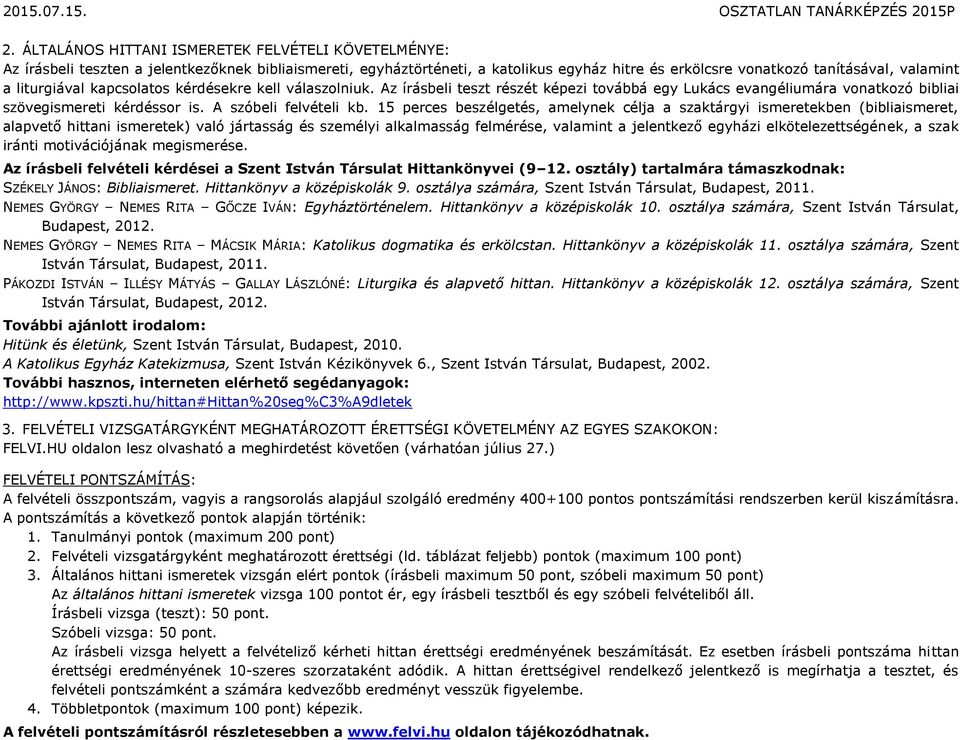 2015.07.15. OSZTATLAN TANÁRKÉPZÉS 2015P

2. ÁLTALÁNOS HITTANI ISMERETEK FELVÉTELI KÖVETELMÉNYE:
Az írásbeli teszten a jelentkezőknek bibliaismereti, egyháztörténeti, a katolikus egyház hitre és erkölcsre vonatkozó tanításával, valamint a liturgiával kapcsolatos kérdésekre kell válaszolniuk. Az írásbeli teszt részét képezi továbbá egy Lukács evangéliumára vonatkozó bibliai szövegismereti kérdéssor is. A szóbeli felvételi kb. 15 perces beszélgetés, amelynek célja a szaktárgyi ismeretekben (bibliaismeret, alapvető hittani ismeretek) való jártasság és személyi alkalmasság felmérése, valamint a jelentkező egyházi elkötelezettségének, a szak iránti motivációjának megismerése.
Az írásbeli felvételi kérdései a Szent István Társulat Hittankönyvei (9–12. osztály) tartalmára támaszkodnak:
SZÉKELY JÁNOS: Bibliaismeret. Hittankönyv a középiskolák 9. osztálya számára, Szent István Társulat, Budapest, 2011.
NEMES GYÖRGY – NEMES RITA – GŐCZE IVÁN: Egyháztörténelem. Hittankönyv a középiskolák 10. osztálya számára, Szent István Társulat, Budapest, 2012.
NEMES GYÖRGY – NEMES RITA – MÁCSIK MÁRIA: Katolikus dogmatika és erkölcstan. Hittankönyv a középiskolák 11. osztálya számára, Szent István Társulat, Budapest, 2011.
PÁKOZDI ISTVÁN – ILLÉSY MÁTYÁS – GALLAY LÁSZLÓNÉ: Liturgika és alapvető hittan. Hittankönyv a középiskolák 12. osztálya számára, Szent István Társulat, Budapest, 2012.
További ajánlott irodalom:
Hitünk és életünk, Szent István Társulat, Budapest, 2010.
A Katolikus Egyház Katekizmusa, Szent István Kézikönyvek 6., Szent István Társulat, Budapest, 2002.
További hasznos, interneten elérhető segédanyagok:
http://www.kpszti.hu/hittan#Hittan%20seg%C3%A9dletek

3. FELVÉTELI VIZSGATÁRGYKÉNT MEGHATÁROZOTT ÉRETTSÉGI KÖVETELMÉNY AZ EGYES SZAKOKON:
FELVI.HU oldalon lesz olvasható a meghirdetést követően (várhatóan július 27.)

FELVÉTELI PONTSZÁMÍTÁS:
A felvételi összpontszám, vagyis a rangsorolás alapjául szolgáló eredmény 400+100 pontos pontszámítási rendszerben kerül kiszámításra.
A pontszámítás a következő pontok alapján történik:
1. Tanulmányi pontok (maximum 200 pont)
2. Felvételi vizsgatárgyként meghatározott érettségi (ld. táblázat feljebb) pontok (maximum 100 pont)
3. Általános hittani ismeretek vizsgán elért pontok (írásbeli maximum 50 pont, szóbeli maximum 50 pont)
Az általános hittani ismeretek vizsga 100 pontot ér, egy írásbeli tesztből és egy szóbeli felvételiből áll.
Írásbeli vizsga (teszt): 50 pont.
Szóbeli vizsga: 50 pont.
Az írásbeli vizsga helyett a felvételiző kérheti hittan érettségi eredményének beszámítását. Ez esetben írásbeli pontszáma hittan érettségi eredményének 10-szeres szorzataként adódik. A hittan érettségivel rendelkező jelentkező is megírhatja a tesztet, és felvételi pontszámként a számára kedvezőbb eredményt vesszük figyelembe.
4. Többletpontok (maximum 100 pont) képezik.
A felvételi pontszámításról részletesebben a www.felvi.hu oldalon tájékozódhatnak.